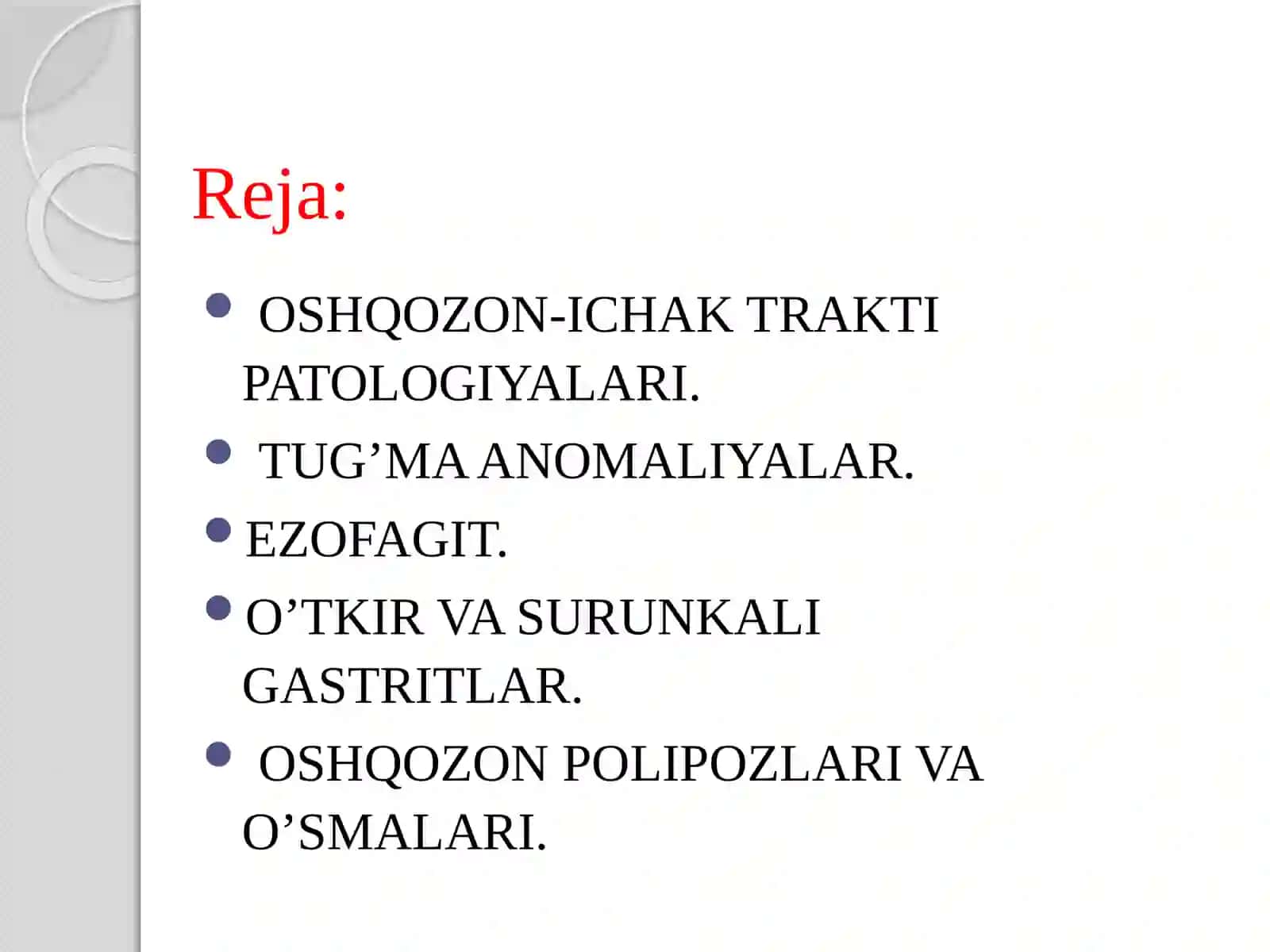 Reja:

- OSHQOZON-ICHAK TRAKTI PATOLOGIYALARI.
- TUG’MA ANOMALIYALAR.
- EZOFAGIT.
- O’TKIR VA SURUNKALI GASTRITLAR.
- OSHQOZON POLIPOZLARI VA O’SMALARI.